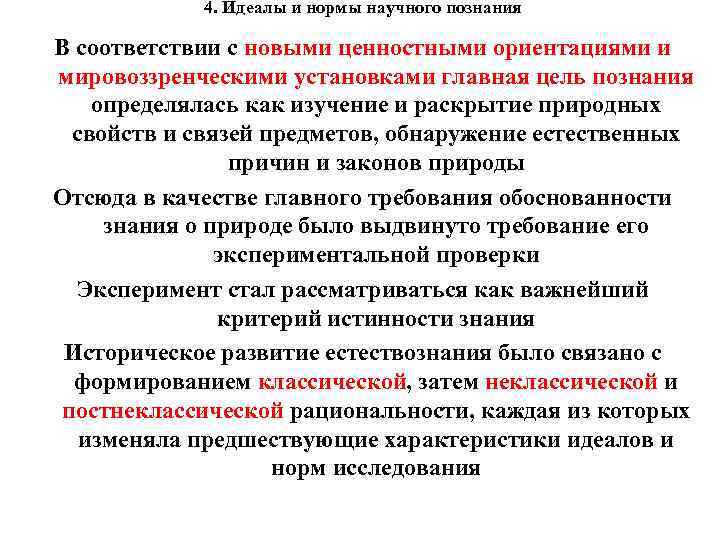 4. Идеалы и нормы научного познания

В соответствии с новыми ценностными ориентациями и мировоззренческими установками главная цель познания определялась как изучение и раскрытие природных свойств и связей предметов, обнаружение естественных причин и законов природы

Отсюда в качестве главного требования обоснованности знания о природе было выдвинуто требование его экспериментальной проверки

Эксперимент стал рассматриваться как важнейший критерий истинности знания

Историческое развитие естествознания было связано с формированием классической, затем неклассической и постнеклассической рациональности, каждая из которых изменяла предшествующие характеристики идеалов и норм исследования